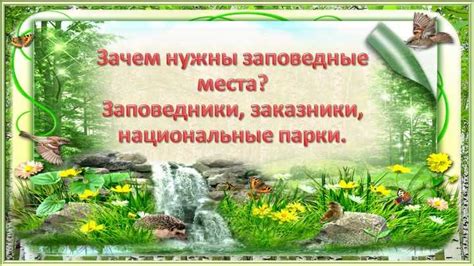 Зачем нужны заповедные места?
Заповедники, заказники, национальные парки.